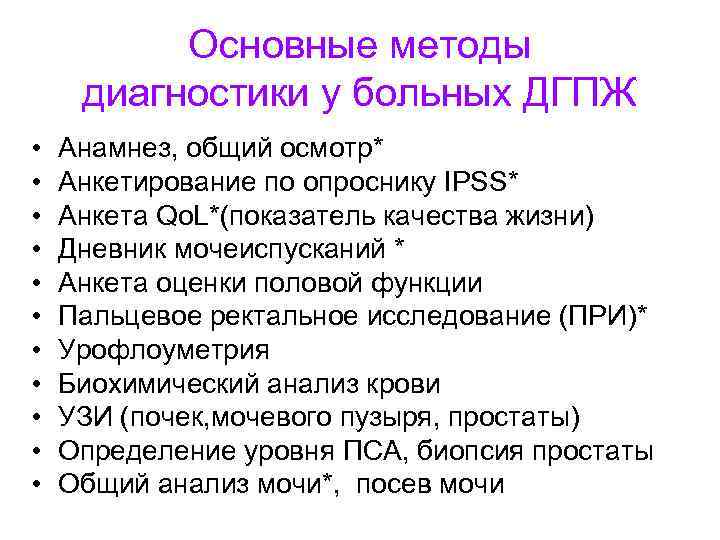 Основные методы диагностики у больных ДГПЖ

• Анамнез, общий осмотр*
• Анкетирование по опроснику IPSS*
• Анкета QoL*(показатель качества жизни)
• Дневник мочеиспусканий *
• Анкета оценки половой функции
• Пальцевое ректальное исследование (ПРИ)*
• Урофлоуметрия
• Биохимический анализ крови
• УЗИ (почек,мочевого пузыря, простаты)
• Определение уровня ПСА, биопсия простаты
• Общий анализ мочи*, посев мочи